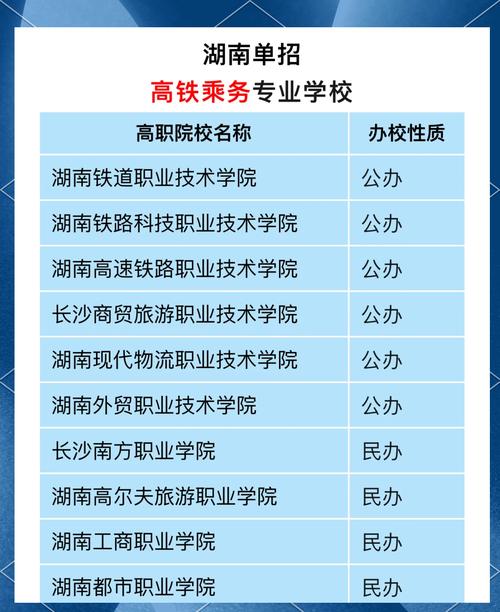 湖南单招

高铁乘务专业学校

| 高职院校名称 | 办校性质 |
|---|---|
| 湖南铁道职业技术学院 | 公办 |
| 湖南铁路科技职业技术学院 | 公办 |
| 湖南高速铁路职业技术学院 | 公办 |
| 长沙商贸旅游职业技术学院 | 公办 |
| 湖南现代物流职业技术学院 | 公办 |
| 湖南外贸职业技术学院 | 公办 |
| 长沙南方职业学院 | 民办 |
| 湖南高尔夫旅游职业学院 | 民办 |
| 湖南工商职业学院 | 民办 |
| 湖南都市职业学院 | 民办 |